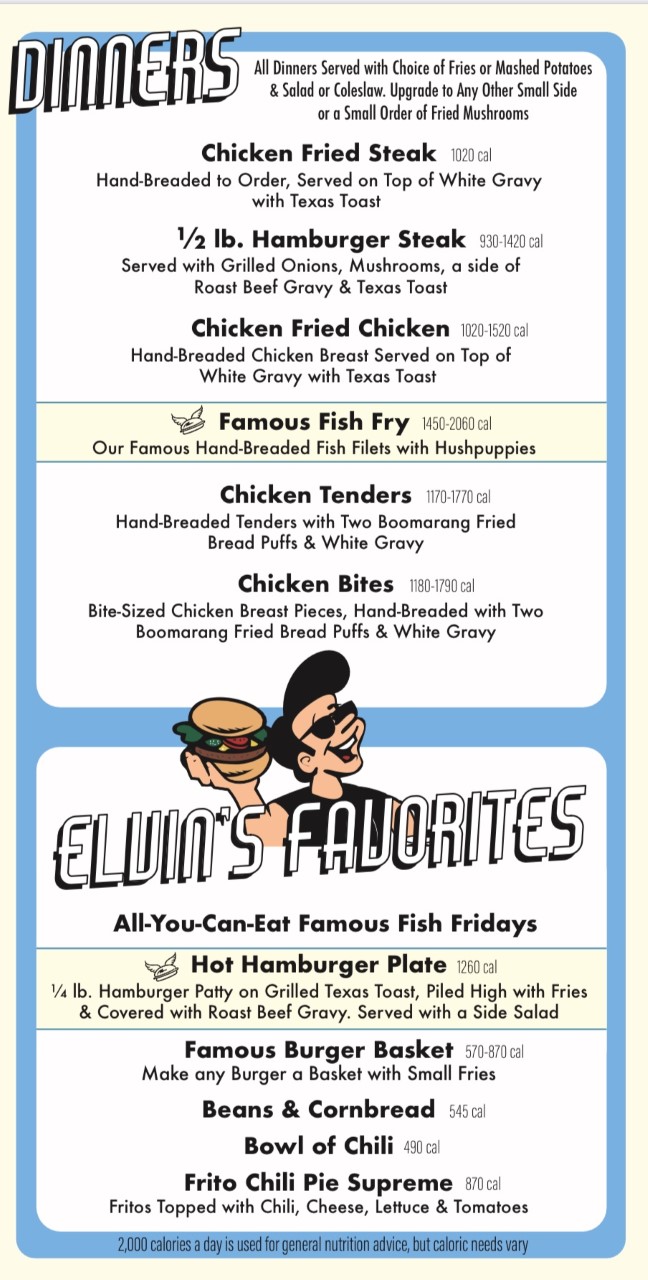 DINNERS

All Dinners Served with Choice of Fries or Mashed Potatoes & Salad or Coleslaw. Upgrade to Any Other Small Side or a Small Order of Fried Mushrooms

Chicken Fried Steak 1020 cal
Hand-Breaded to Order, Served on Top of White Gravy with Texas Toast

½ lb. Hamburger Steak 930-1420 cal
Served with Grilled Onions, Mushrooms, a side of Roast Beef Gravy & Texas Toast

Chicken Fried Chicken 1020-1520 cal
Hand-Breaded Chicken Breast Served on Top of White Gravy with Texas Toast

Famous Fish Fry 1450-2060 cal
Our Famous Hand-Breaded Fish Filets with Hushpuppies

Chicken Tenders 1170-1770 cal
Hand-Breaded Tenders with Two Boomarang Fried Bread Puffs & White Gravy

Chicken Bites 1180-1790 cal
Bite-Sized Chicken Breast Pieces, Hand-Breaded with Two Boomarang Fried Bread Puffs & White Gravy

ELVIN'S FAVORITES

All-You-Can-Eat Famous Fish Fridays

Hot Hamburger Plate 1260 cal
¼ lb. Hamburger Patty on Grilled Texas Toast, Piled High with Fries & Covered with Roast Beef Gravy. Served with a Side Salad

Famous Burger Basket 570-870 cal
Make any Burger a Basket with Small Fries

Beans & Cornbread 545 cal

Bowl of Chili 490 cal

Frito Chili Pie Supreme 870 cal
Fritos Topped with Chili, Cheese, Lettuce & Tomatoes

2,000 calories a day is used for general nutrition advice, but caloric needs vary